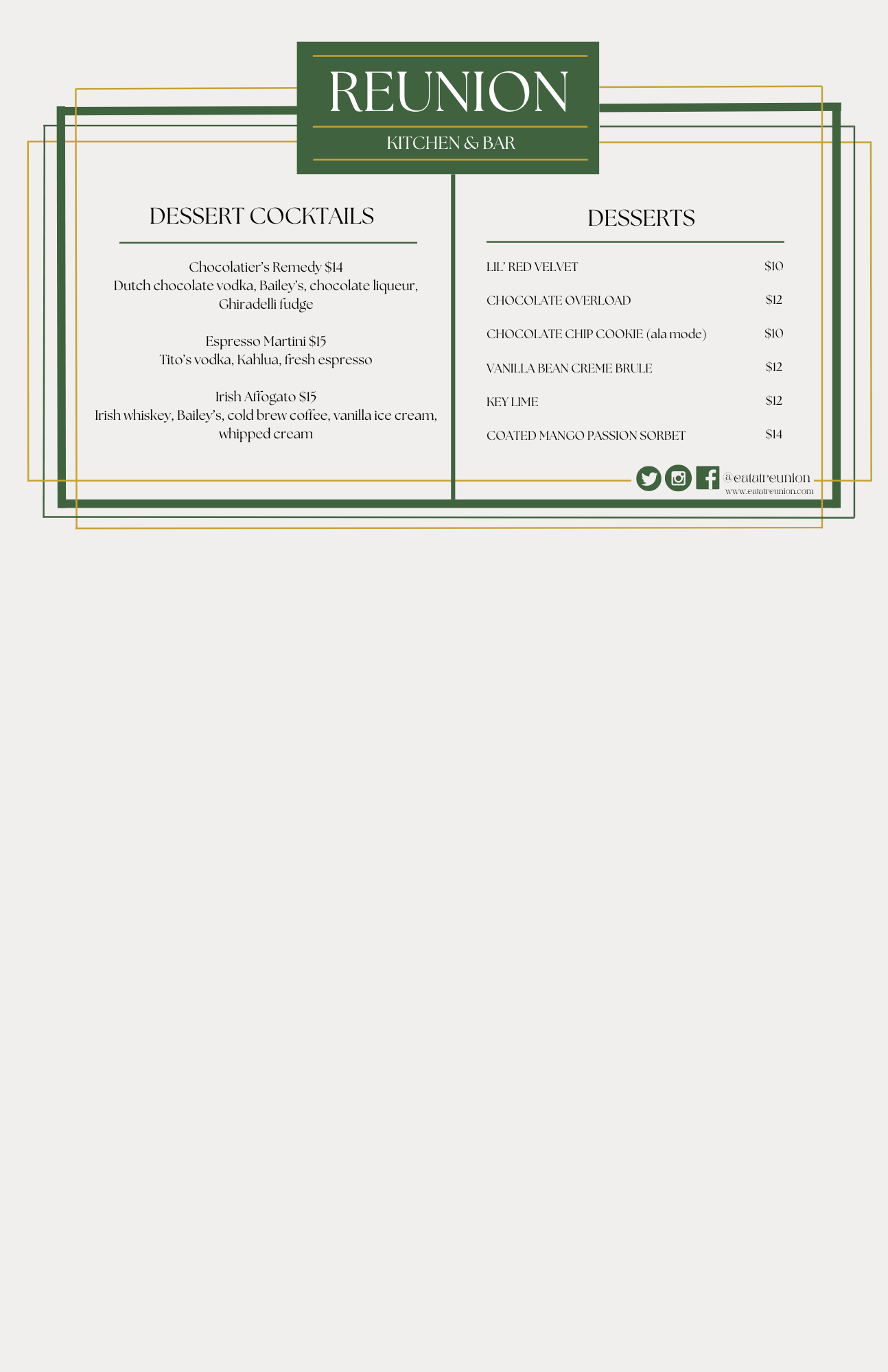 REUNION
KITCHEN & BAR

DESSERT COCKTAILS

Chocolatier's Remedy $14
Dutch chocolate vodka, Bailey's, chocolate liqueur, Ghiradelli fudge

Espresso Martini $15
Tito's vodka, Kahlua, fresh espresso

Irish Affogato $15
Irish whiskey, Bailey's, cold brew coffee, vanilla ice cream, whipped cream

DESSERTS

| | |
|---|---|
| LIL' RED VELVET | $10 |
| CHOCOLATE OVERLOAD | $12 |
| CHOCOLATE CHIP COOKIE (ala mode) | $10 |
| VANILLA BEAN CREME BRULE | $12 |
| KEY LIME | $12 |
| COATED MANGO PASSION SORBET | $14 |

@eatatreunion
www.eatatreunion.com